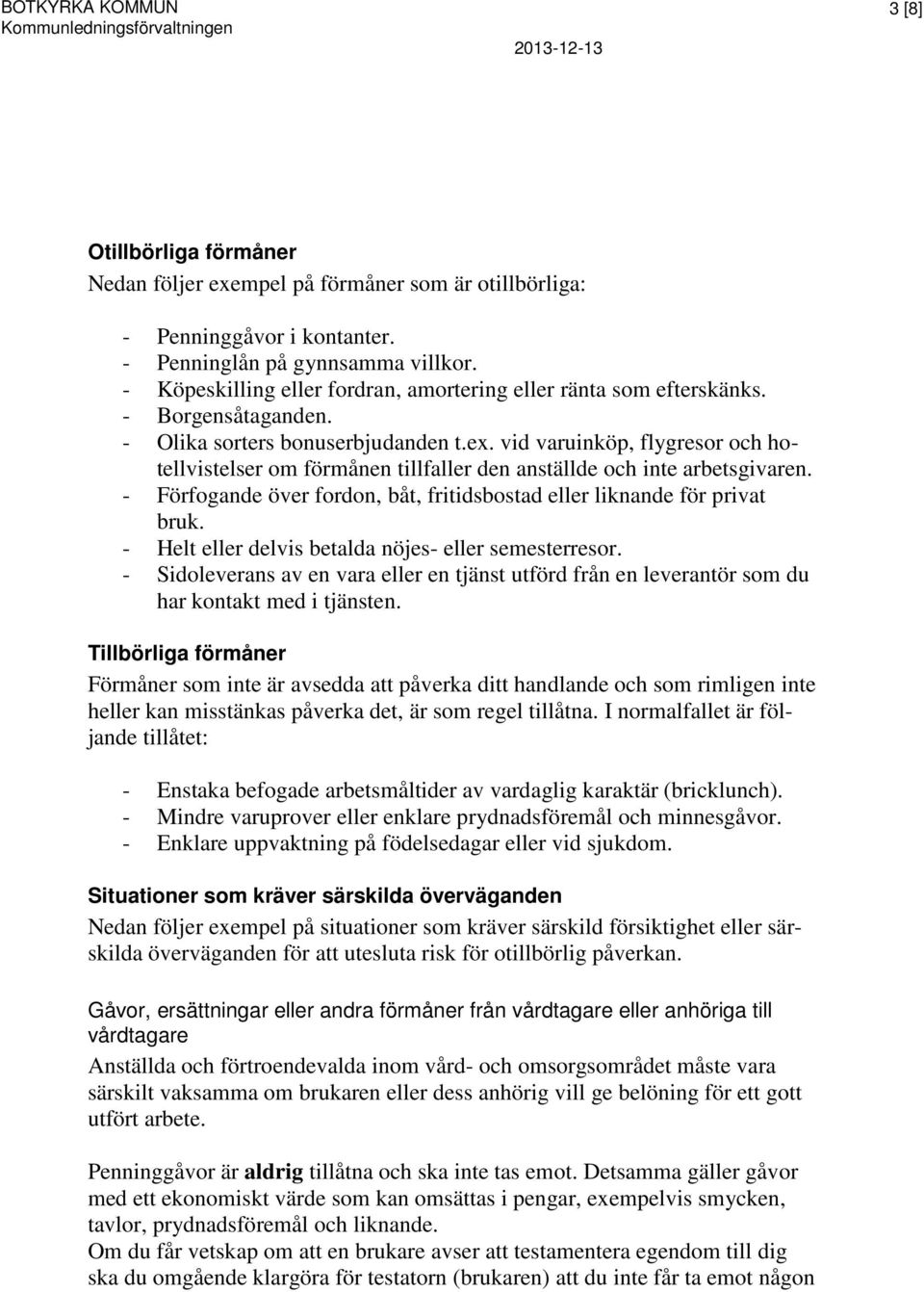 BOTKYRKA KOMMUN
Kommunledningsförvaltningen

3 [8]

2013-12-13

Otillbörliga förmåner
Nedan följer exempel på förmåner som är otillbörliga:

- Penninggåvor i kontanter.
- Penninglån på gynnsamma villkor.
- Köpeskilling eller fordran, amortering eller ränta som efterskänks.
- Borgensåtaganden.
- Olika sorters bonuserbjudanden t.ex. vid varuinköp, flygresor och hotellvistelser om förmånen tillfaller den anställde och inte arbetsgivaren.
- Förfogande över fordon, båt, fritidsbostad eller liknande för privat bruk.
- Helt eller delvis betalda nöjes- eller semesterresor.
- Sidoleverans av en vara eller en tjänst utförd från en leverantör som du har kontakt med i tjänsten.

Tillbörliga förmåner
Förmåner som inte är avsedda att påverka ditt handlande och som rimligen inte heller kan misstänkas påverka det, är som regel tillåtna. I normalfallet är följande tillåtet:

- Enstaka befogade arbetsmåltider av vardaglig karaktär (bricklunch).
- Mindre varuprover eller enklare prydnadsföremål och minnesgåvor.
- Enklare uppvaktning på födelsedagar eller vid sjukdom.

Situationer som kräver särskilda överväganden
Nedan följer exempel på situationer som kräver särskild försiktighet eller särskilda överväganden för att utesluta risk för otillbörlig påverkan.

Gåvor, ersättningar eller andra förmåner från vårdtagare eller anhöriga till vårdtagare
Anställda och förtroendevalda inom vård- och omsorgsområdet måste vara särskilt vaksamma om brukaren eller dess anhörig vill ge belöning för ett gott utfört arbete.

Penninggåvor är aldrig tillåtna och ska inte tas emot. Detsamma gäller gåvor med ett ekonomiskt värde som kan omsättas i pengar, exempelvis smycken, tavlor, prydnadsföremål och liknande.
Om du får vetskap om att en brukare avser att testamentera egendom till dig ska du omgående klargöra för testatorn (brukaren) att du inte får ta emot någon